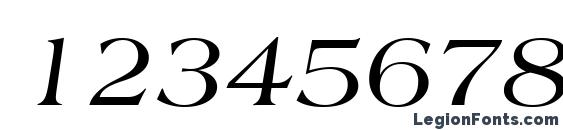 12345678

LegionFonts.com